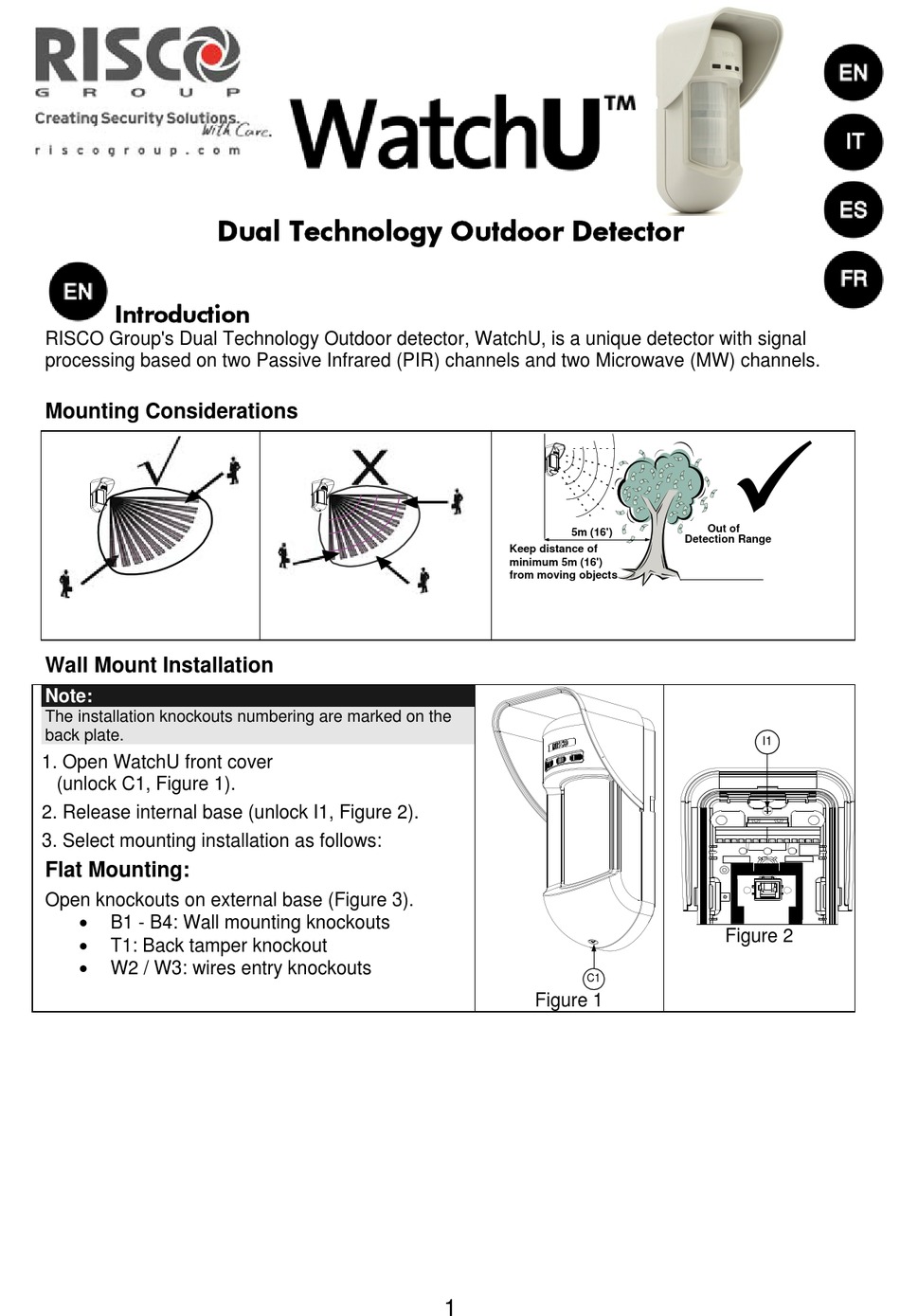 RISCO
GROUP
Creating Security Solutions. With Care.
riscogroup.com

WatchU™

EN
IT
ES
FR

Dual Technology Outdoor Detector

EN

Introduction

RISCO Group's Dual Technology Outdoor detector, WatchU, is a unique detector with signal processing based on two Passive Infrared (PIR) channels and two Microwave (MW) channels.

Mounting Considerations

5m (16')
Keep distance of minimum 5m (16') from moving objects
Out of Detection Range

Wall Mount Installation

Note:
The installation knockouts numbering are marked on the back plate.

1. Open WatchU front cover (unlock C1, Figure 1).
2. Release internal base (unlock I1, Figure 2).
3. Select mounting installation as follows:

Flat Mounting:
Open knockouts on external base (Figure 3).
• B1 - B4: Wall mounting knockouts
• T1: Back tamper knockout
• W2 / W3: wires entry knockouts

C1
Figure 1

I1
Figure 2

1